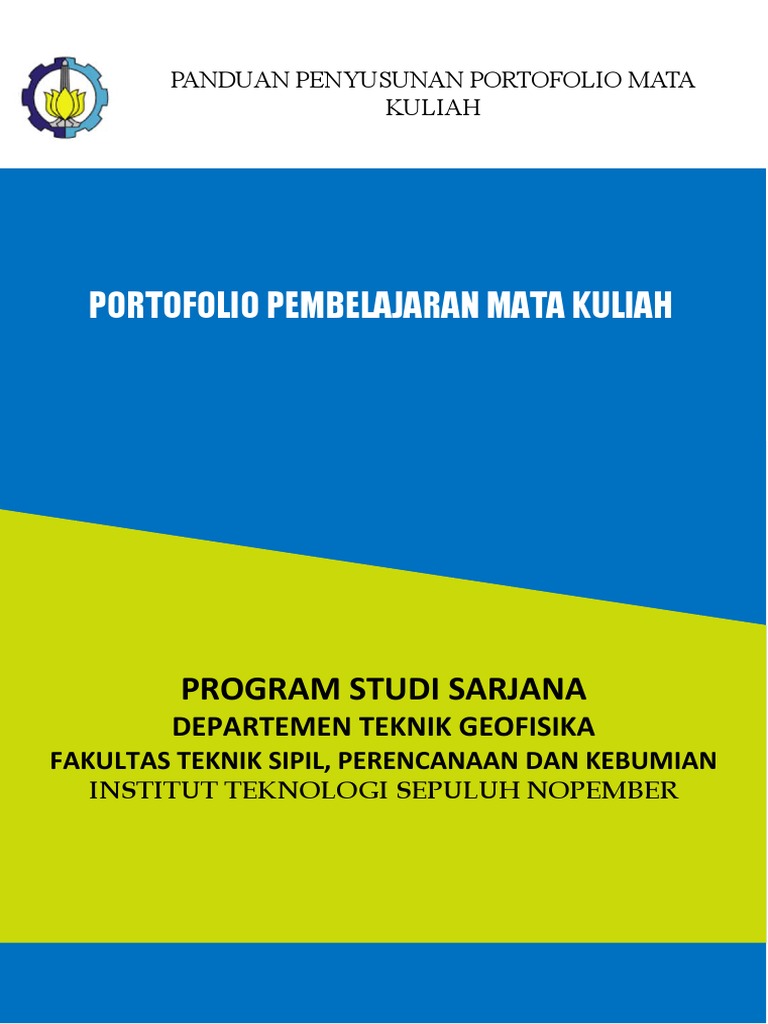 PANDUAN PENYUSUNAN PORTOFOLIO MATA KULIAH

PORTOFOLIO PEMBELAJARAN MATA KULIAH

PROGRAM STUDI SARJANA
DEPARTEMEN TEKNIK GEOFISIKA
FAKULTAS TEKNIK SIPIL, PERENCANAAN DAN KEBUMIAN
INSTITUT TEKNOLOGI SEPULUH NOPEMBER